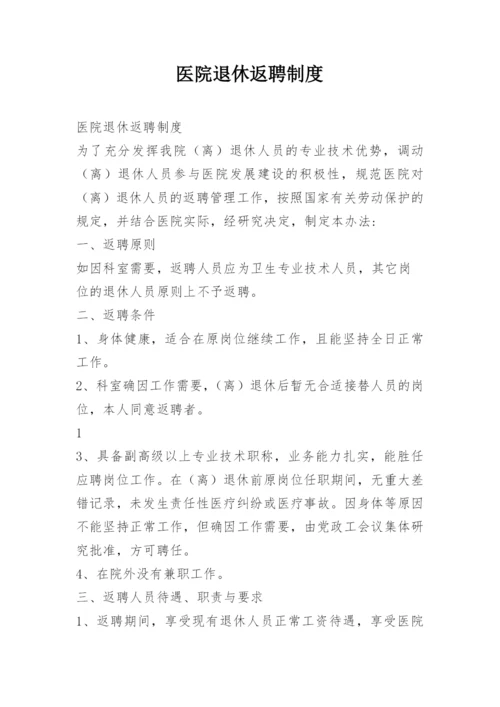 医院退休返聘制度

医院退休返聘制度

为了充分发挥我院（离）退休人员的专业技术优势，调动（离）退休人员参与医院发展建设的积极性，规范医院对（离）退休人员的返聘管理工作，按照国家有关劳动保护的规定，并结合医院实际，经研究决定，制定本办法:

一、返聘原则

如因科室需要，返聘人员应为卫生专业技术人员，其它岗位的退休人员原则上不予返聘。

二、返聘条件

1、身体健康，适合在原岗位继续工作，且能坚持全日正常工作。

2、科室确因工作需要，(离）退休后暂无合适接替人员的岗位，本人同意返聘者。

1

3、具备副高级以上专业技术职称，业务能力扎实，能胜任应聘岗位工作。在（离）退休前原岗位任职期间，无重大差错记录，未发生责任性医疗纠纷或医疗事故。因身体等原因不能坚持正常工作，但确因工作需要，由党政工会议集体研究批准，方可聘任。

4、在院外没有兼职工作。

三、返聘人员待遇、职责与要求

1、返聘期间，享受现有退休人员正常工资待遇，享受医院